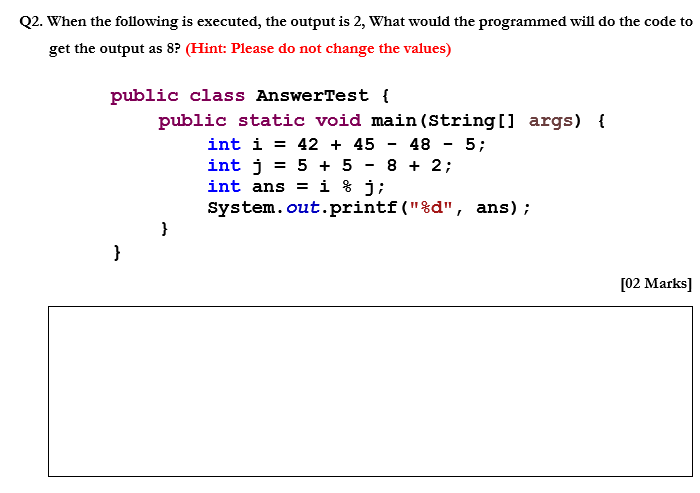 Q2. When the following is executed, the output is 2, What would the programmed will do the code to get the output as 8? (Hint: Please do not change the values)

public class AnswerTest {
    public static void main(String[] args) {
        int i = 42 + 45 - 48 - 5;
        int j = 5 + 5 - 8 + 2;
        int ans = i % j;
        System.out.printf("%d", ans);
    }
}

[02 Marks]